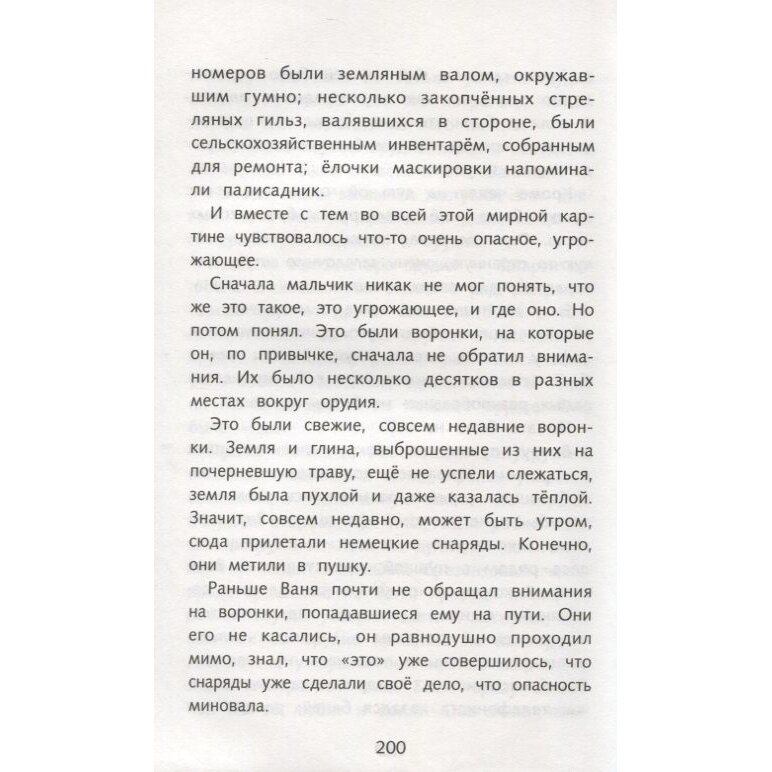 номеров были земляным валом, окружавшим гумно; несколько закопчённых стреляных гильз, валявшихся в стороне, были сельскохозяйственным инвентарём, собранным для ремонта; ёлочки маскировки напоминали палисадник.

И вместе с тем во всей этой мирной картине чувствовалось что-то очень опасное, угрожающее.

Сначала мальчик никак не мог понять, что же это такое, это угрожающее, и где оно. Но потом понял. Это были воронки, на которые он, по привычке, сначала не обратил внимания. Их было несколько десятков в разных местах вокруг орудия.

Это были свежие, совсем недавние воронки. Земля и глина, выброшенные из них на почерневшую траву, ещё не успели слежаться, земля была пухлой и даже казалась тёплой. Значит, совсем недавно, может быть утром, сюда прилетали немецкие снаряды. Конечно, они метили в пушку.

Раньше Ваня почти не обращал внимания на воронки, попадавшиеся ему на пути. Они его не касались, он равнодушно проходил мимо, знал, что «это» уже совершилось, что снаряды уже сделали своё дело, что опасность миновала.

200